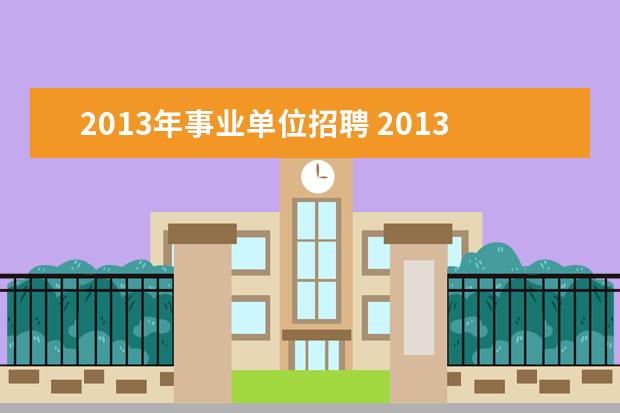 2013年事业单位招聘 2013